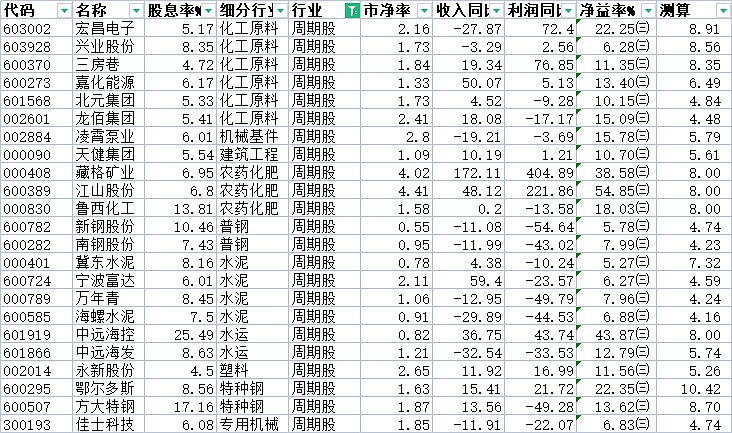 | 代码 | 名称 | 股息率% | 细分行业 | 行业 | 市净率 | 收入同比 | 利润同比 | 净益率% | 测算 |
|---|---|---|---|---|---|---|---|---|---|
| 603002 | 宏昌电子 | 5.17 | 化工原料 | 周期股 | 2.16 | -27.87 | 72.4 | 22.25(三) | 8.91 |
| 603928 | 兴业股份 | 8.35 | 化工原料 | 周期股 | 1.73 | -3.29 | 2.56 | 6.28(三) | 8.56 |
| 600370 | 三房巷 | 4.72 | 化工原料 | 周期股 | 1.84 | 19.34 | 76.85 | 11.35(三) | 8.35 |
| 600273 | 嘉化能源 | 6.17 | 化工原料 | 周期股 | 1.33 | 50.07 | 5.13 | 13.40(三) | 6.49 |
| 601568 | 北元集团 | 5.33 | 化工原料 | 周期股 | 1.73 | 4.52 | -9.28 | 10.15(三) | 4.84 |
| 002601 | 龙佰集团 | 5.41 | 化工原料 | 周期股 | 2.41 | 18.08 | -17.17 | 15.09(三) | 4.48 |
| 002884 | 凌霄泵业 | 6.01 | 机械基件 | 周期股 | 2.8 | -19.21 | -3.69 | 15.78(三) | 5.79 |
| 000090 | 天健集团 | 5.54 | 建筑工程 | 周期股 | 1.09 | 10.19 | 1.21 | 10.70(三) | 5.61 |
| 000408 | 藏格矿业 | 6.95 | 农药化肥 | 周期股 | 4.02 | 172.11 | 404.89 | 38.58(三) | 8.00 |
| 600389 | 江山股份 | 6.8 | 农药化肥 | 周期股 | 4.41 | 48.12 | 221.86 | 54.85(三) | 8.00 |
| 000830 | 鲁西化工 | 13.81 | 农药化肥 | 周期股 | 1.58 | 0.2 | -13.58 | 18.03(三) | 8.00 |
| 600782 | 新钢股份 | 10.46 | 普钢 | 周期股 | 0.55 | -11.08 | -54.64 | 5.78(三) | 4.74 |
| 600282 | 南钢股份 | 7.43 | 普钢 | 周期股 | 0.95 | -11.99 | -43.02 | 7.99(三) | 4.23 |
| 000401 | 冀东水泥 | 8.16 | 水泥 | 周期股 | 0.78 | 4.38 | -10.24 | 5.27(三) | 7.32 |
| 600724 | 宁波富达 | 6.01 | 水泥 | 周期股 | 2.11 | 59.4 | -23.57 | 6.27(三) | 4.59 |
| 000789 | 万年青 | 8.45 | 水泥 | 周期股 | 1.06 | -12.95 | -49.79 | 7.96(三) | 4.24 |
| 600585 | 海螺水泥 | 7.5 | 水泥 | 周期股 | 0.91 | -29.89 | -44.53 | 6.88(三) | 4.16 |
| 601919 | 中远海控 | 25.49 | 水运 | 周期股 | 0.82 | 36.75 | 43.74 | 43.87(三) | 8.00 |
| 601866 | 中远海发 | 8.63 | 水运 | 周期股 | 1.21 | -32.54 | -33.53 | 12.79(三) | 5.74 |
| 002014 | 永新股份 | 4.5 | 塑料 | 周期股 | 2.65 | 11.92 | 16.99 | 11.56(三) | 5.26 |
| 600295 | 鄂尔多斯 | 8.56 | 特种钢 | 周期股 | 1.63 | 15.41 | 21.72 | 22.35(三) | 10.42 |
| 600507 | 方大特钢 | 17.16 | 特种钢 | 周期股 | 1.87 | 13.56 | -49.28 | 13.62(三) | 8.70 |
| 300193 | 佳士科技 | 6.08 | 专用机械 | 周期股 | 1.85 | -11.91 | -22.07 | 6.83(三) | 4.74 |